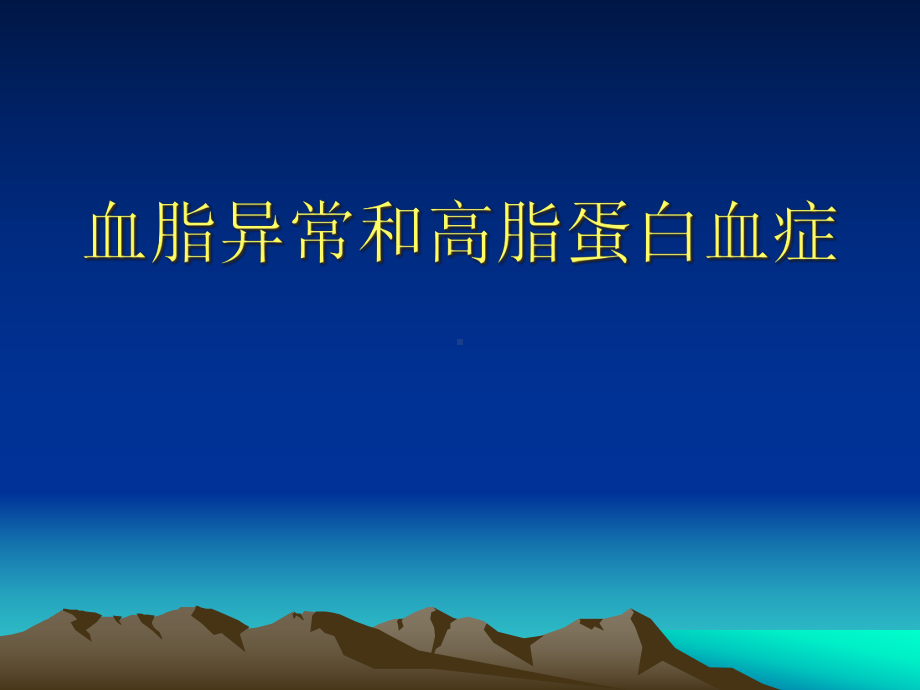 血脂异常和高脂蛋白血症